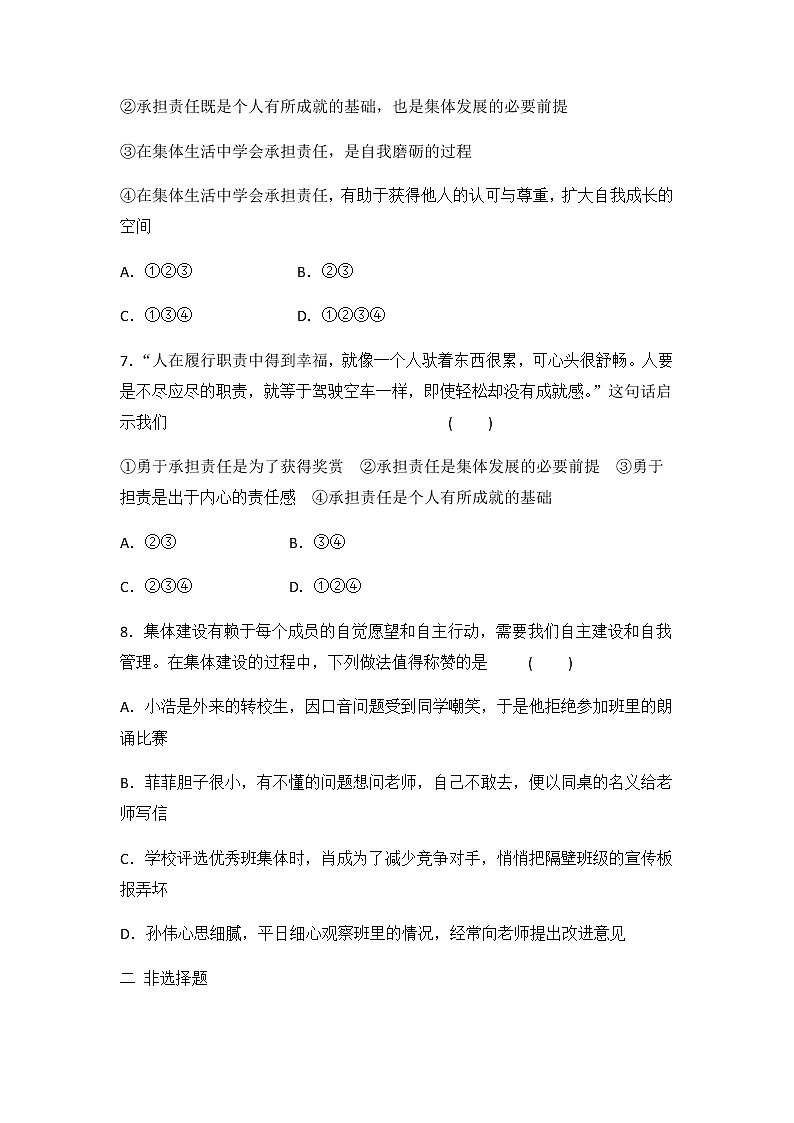 ②承担责任既是个人有所成就的基础，也是集体发展的必要前提

③在集体生活中学会承担责任，是自我磨砺的过程

④在集体生活中学会承担责任，有助于获得他人的认可与尊重，扩大自我成长的空间

A. ①②③　　B. ②③

C. ①③④　　D. ①②③④

7. “人在履行职责中得到幸福，就像一个人驮着东西很累，可心头很舒畅。人要是不尽应尽的职责，就等于驾驶空车一样，即使轻松却没有成就感。”这句话启示我们　　(　　)

①勇于承担责任是为了获得奖赏　②承担责任是集体发展的必要前提　③勇于担责是出于内心的责任感　④承担责任是个人有所成就的基础

A. ②③　　B. ③④

C. ②③④　　D. ①②④

8. 集体建设有赖于每个成员的自觉愿望和自主行动，需要我们自主建设和自我管理。在集体建设的过程中，下列做法值得称赞的是　(　　)

A. 小浩是外来的转校生，因口音问题受到同学嘲笑，于是他拒绝参加班里的朗诵比赛

B. 菲菲胆子很小，有不懂的问题想问老师，自己不敢去，便以同桌的名义给老师写信

C. 学校评选优秀班集体时，肖成为了减少竞争对手，悄悄把隔壁班级的宣传板报弄坏

D. 孙伟心思细腻，平日细心观察班里的情况，经常向老师提出改进意见

二 非选择题